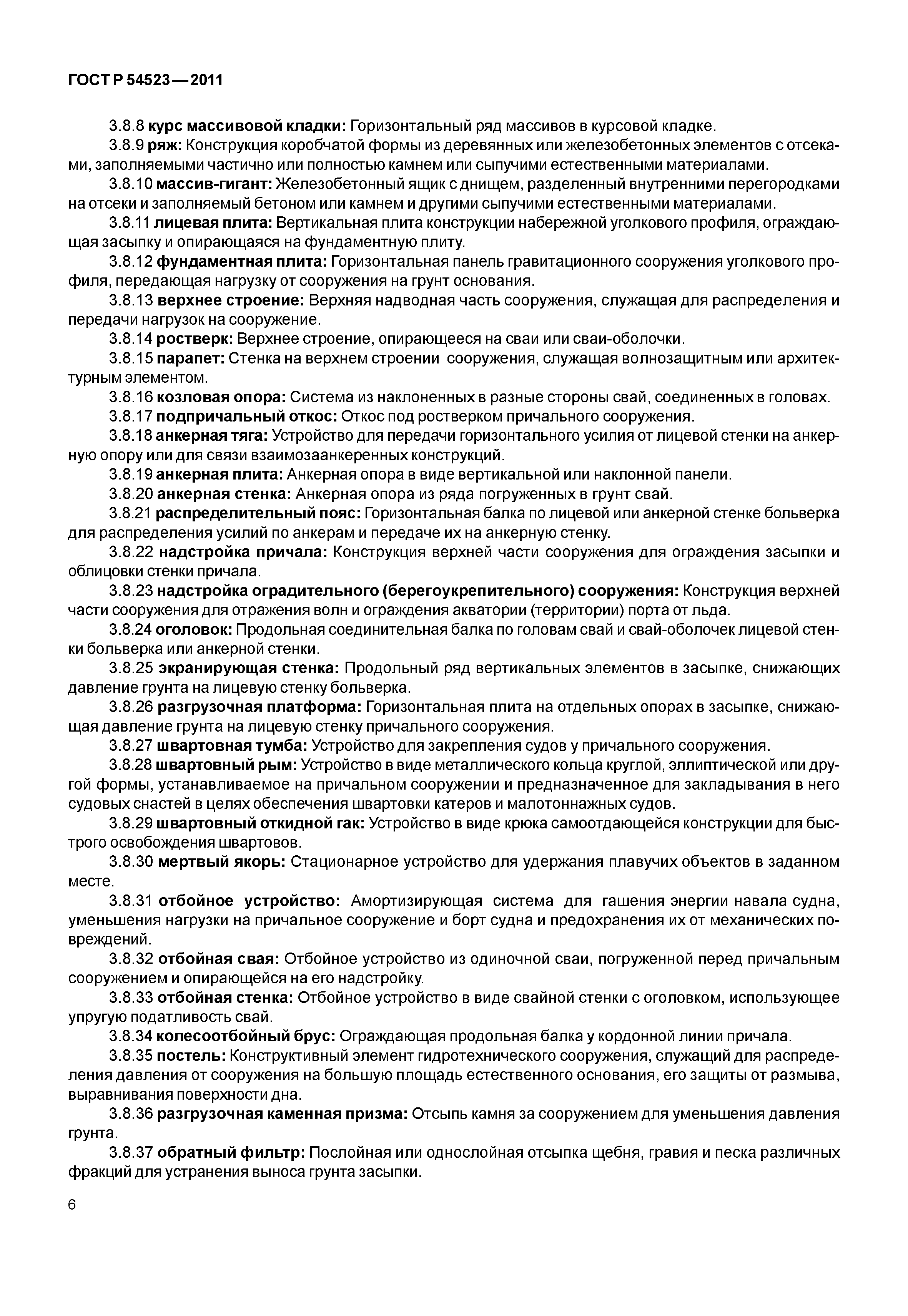 ГОСТ Р 54523—2011

3.8.8 курс массивовой кладки: Горизонтальный ряд массивов в курсовой кладке.

3.8.9 ряж: Конструкция коробчатой формы из деревянных или железобетонных элементов с отсеками, заполняемыми частично или полностью камнем или сыпучими естественными материалами.

3.8.10 массив-гигант: Железобетонный ящик с днищем, разделенный внутренними перегородками на отсеки и заполняемый бетоном или камнем и другими сыпучими естественными материалами.

3.8.11 лицевая плита: Вертикальная плита конструкции набережной уголкового профиля, ограждающая засыпку и опирающаяся на фундаментную плиту.

3.8.12 фундаментная плита: Горизонтальная панель гравитационного сооружения уголкового профиля, передающая нагрузку от сооружения на грунт основания.

3.8.13 верхнее строение: Верхняя надводная часть сооружения, служащая для распределения и передачи нагрузок на сооружение.

3.8.14 ростверк: Верхнее строение, опирающееся на сваи или сваи-оболочки.

3.8.15 парапет: Стенка на верхнем строении сооружения, служащая волнозащитным или архитектурным элементом.

3.8.16 козловая опора: Система из наклоненных в разные стороны свай, соединенных в головах.

3.8.17 подпричальный откос: Откос под ростверком причального сооружения.

3.8.18 анкерная тяга: Устройство для передачи горизонтального усилия от лицевой стенки на анкерную опору или для связи взаимозаанкеренных конструкций.

3.8.19 анкерная плита: Анкерная опора в виде вертикальной или наклонной панели.

3.8.20 анкерная стенка: Анкерная опора из ряда погруженных в грунт свай.

3.8.21 распределительный пояс: Горизонтальная балка по лицевой или анкерной стенке больверка для распределения усилий по анкерам и передаче их на анкерную стенку.

3.8.22 надстройка причала: Конструкция верхней части сооружения для ограждения засыпки и облицовки стенки причала.

3.8.23 надстройка оградительного (берегоукрепительного) сооружения: Конструкция верхней части сооружения для отражения волн и ограждения акватории (территории) порта от льда.

3.8.24 оголовок: Продольная соединительная балка по головам свай и свай-оболочек лицевой стенки больверка или анкерной стенки.

3.8.25 экранирующая стенка: Продольный ряд вертикальных элементов в засыпке, снижающих давление грунта на лицевую стенку больверка.

3.8.26 разгрузочная платформа: Горизонтальная плита на отдельных опорах в засыпке, снижающая давление грунта на лицевую стенку причального сооружения.

3.8.27 швартовная тумба: Устройство для закрепления судов у причального сооружения.

3.8.28 швартовный рым: Устройство в виде металлического кольца круглой, эллиптической или другой формы, устанавливаемое на причальном сооружении и предназначенное для закладывания в него судовых снастей в целях обеспечения швартовки катеров и малотоннажных судов.

3.8.29 швартовный откидной гак: Устройство в виде крюка самоотдающейся конструкции для быстрого освобождения швартовов.

3.8.30 мертвый якорь: Стационарное устройство для удержания плавучих объектов в заданном месте.

3.8.31 отбойное устройство: Амортизирующая система для гашения энергии навала судна, уменьшения нагрузки на причальное сооружение и борт судна и предохранения их от механических повреждений.

3.8.32 отбойная свая: Отбойное устройство из одиночной сваи, погруженной перед причальным сооружением и опирающейся на его надстройку.

3.8.33 отбойная стенка: Отбойное устройство в виде свайной стенки с оголовком, использующее упругую податливость свай.

3.8.34 колесоотбойный брус: Ограждающая продольная балка у кордонной линии причала.

3.8.35 постель: Конструктивный элемент гидротехнического сооружения, служащий для распределения давления от сооружения на большую площадь естественного основания, его защиты от размыва, выравнивания поверхности дна.

3.8.36 разгрузочная каменная призма: Отсыпь камня за сооружением для уменьшения давления грунта.

3.8.37 обратный фильтр: Послойная или однослойная отсыпка щебня, гравия и песка различных фракций для устранения выноса грунта засыпки.

6